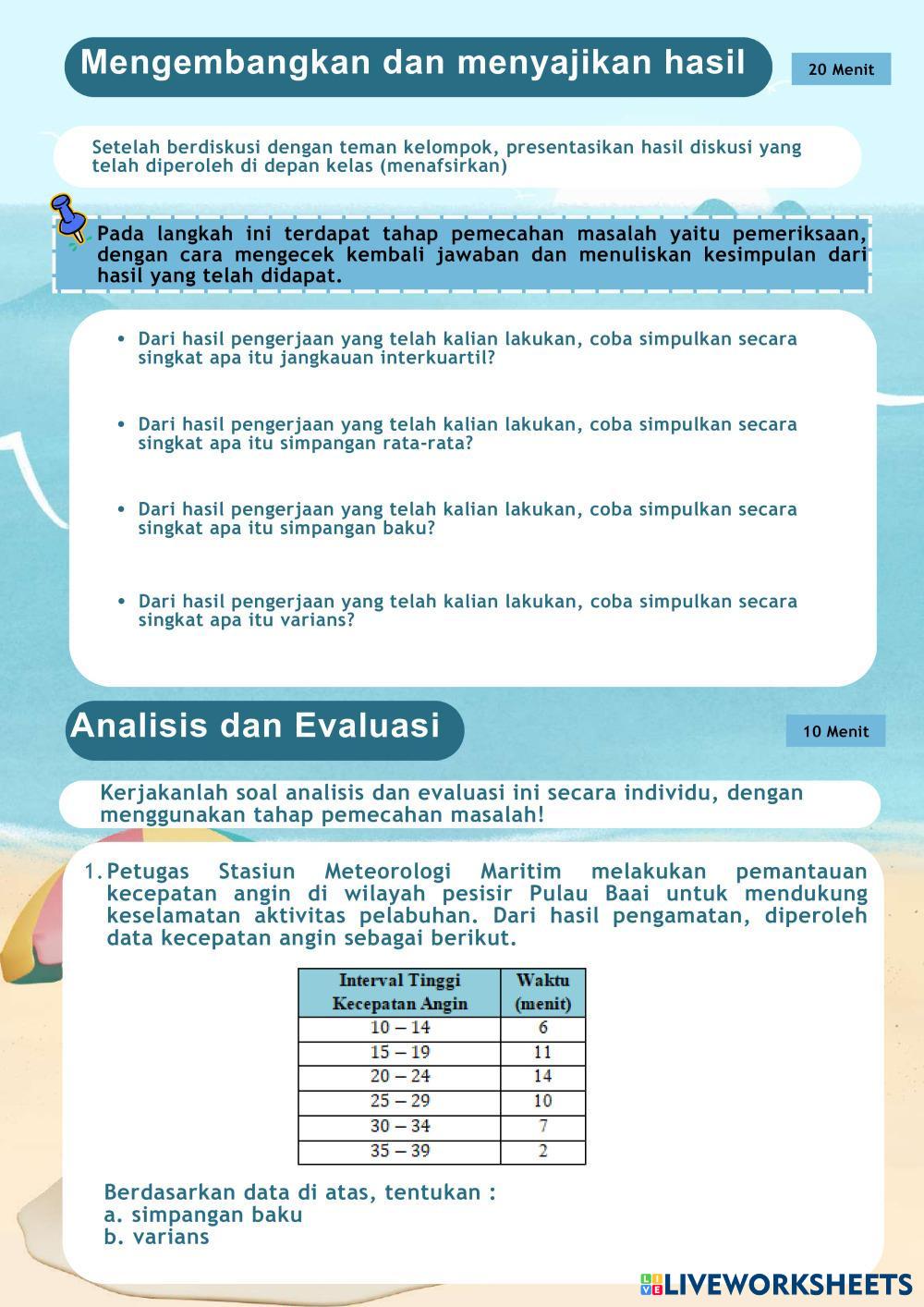 Mengembangkan dan menyajikan hasil

20 Menit

Setelah berdiskusi dengan teman kelompok, presentasikan hasil diskusi yang telah diperoleh di depan kelas (menafsirkan)

Pada langkah ini terdapat tahap pemecahan masalah yaitu pemeriksaan, dengan cara mengecek kembali jawaban dan menuliskan kesimpulan dari hasil yang telah didapat.

• Dari hasil pengerjaan yang telah kalian lakukan, coba simpulkan secara singkat apa itu jangkauan interkuartil?

• Dari hasil pengerjaan yang telah kalian lakukan, coba simpulkan secara singkat apa itu simpangan rata-rata?

• Dari hasil pengerjaan yang telah kalian lakukan, coba simpulkan secara singkat apa itu simpangan baku?

• Dari hasil pengerjaan yang telah kalian lakukan, coba simpulkan secara singkat apa itu varians?

Analisis dan Evaluasi

10 Menit

Kerjakanlah soal analisis dan evaluasi ini secara individu, dengan menggunakan tahap pemecahan masalah!

1. Petugas Stasiun Meteorologi Maritim melakukan pemantauan kecepatan angin di wilayah pesisir Pulau Baai untuk mendukung keselamatan aktivitas pelabuhan. Dari hasil pengamatan, diperoleh data kecepatan angin sebagai berikut.

| Interval Tinggi Kecepatan Angin | Waktu (menit) |
|---|---|
| 10 – 14 | 6 |
| 15 – 19 | 11 |
| 20 – 24 | 14 |
| 25 – 29 | 10 |
| 30 – 34 | 7 |
| 35 – 39 | 2 |

Berdasarkan data di atas, tentukan :
a. simpangan baku
b. varians

LIVEWORKSHEETS